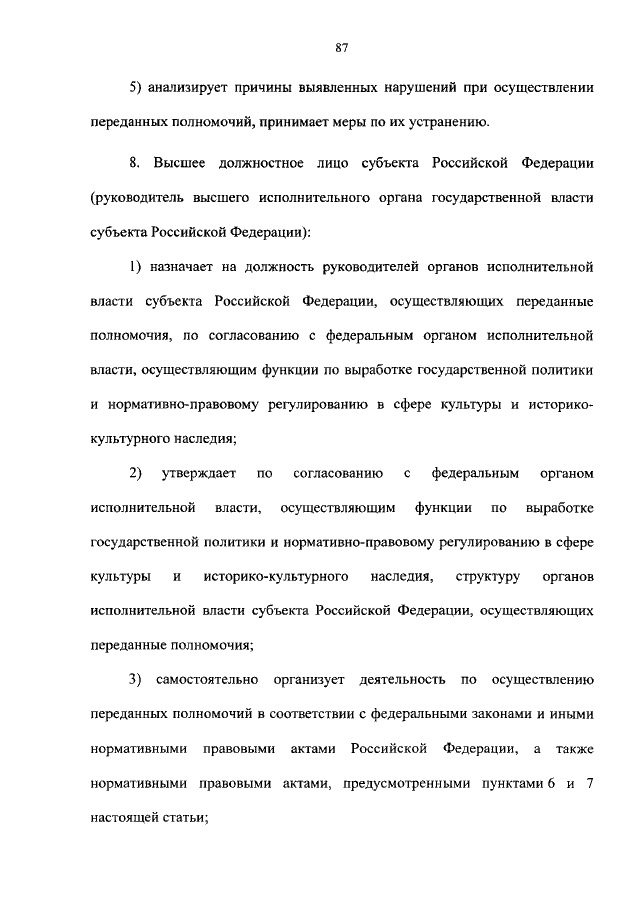 87

5) анализирует причины выявленных нарушений при осуществлении переданных полномочий, принимает меры по их устранению.

8. Высшее должностное лицо субъекта Российской Федерации (руководитель высшего исполнительного органа государственной власти субъекта Российской Федерации):

1) назначает на должность руководителей органов исполнительной власти субъекта Российской Федерации, осуществляющих переданные полномочия, по согласованию с федеральным органом исполнительной власти, осуществляющим функции по выработке государственной политики и нормативно-правовому регулированию в сфере культуры и историко-культурного наследия;

2) утверждает по согласованию с федеральным органом исполнительной власти, осуществляющим функции по выработке государственной политики и нормативно-правовому регулированию в сфере культуры и историко-культурного наследия, структуру органов исполнительной власти субъекта Российской Федерации, осуществляющих переданные полномочия;

3) самостоятельно организует деятельность по осуществлению переданных полномочий в соответствии с федеральными законами и иными нормативными правовыми актами Российской Федерации, а также нормативными правовыми актами, предусмотренными пунктами 6 и 7 настоящей статьи;